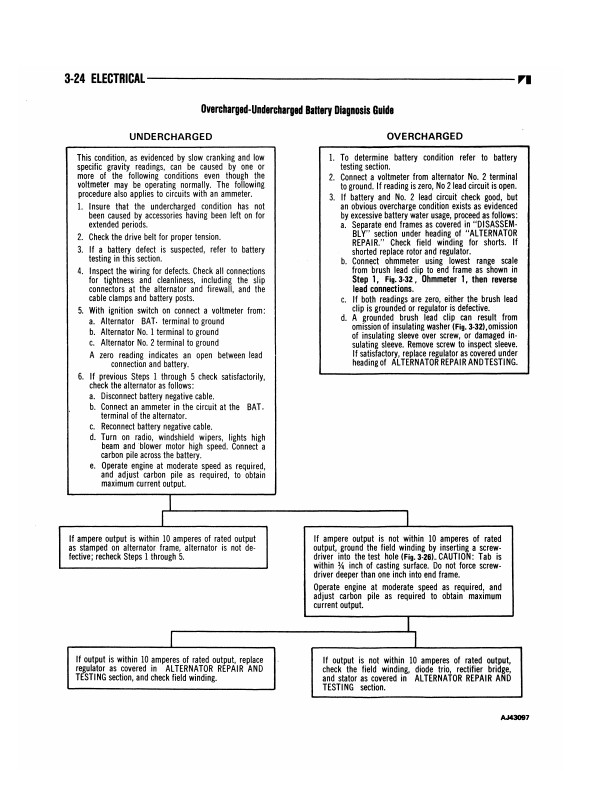 3-24 ELECTRICAL

Overcharged-Undercharged Battery Diagnosis Guide

UNDERCHARGED

This condition, as evidenced by slow cranking and low specific gravity readings, can be caused by one or more of the following conditions even though the voltmeter may be operating normally. The following procedure also applies to circuits with an ammeter.

1. Insure that the undercharged condition has not been caused by accessories having been left on for extended periods.
2. Check the drive belt for proper tension.
3. If a battery defect is suspected, refer to battery testing in this section.
4. Inspect the wiring for defects. Check all connections for tightness and cleanliness, including the slip connectors at the alternator and firewall, and the cable clamps and battery posts.
5. With ignition switch on connect a voltmeter from:
a. Alternator BAT. terminal to ground
b. Alternator No. 1 terminal to ground
c. Alternator No. 2 terminal to ground
A zero reading indicates an open between lead connection and battery.
6. If previous Steps 1 through 5 check satisfactorily, check the alternator as follows:
a. Disconnect battery negative cable.
b. Connect an ammeter in the circuit at the BAT. terminal of the alternator.
c. Reconnect battery negative cable.
d. Turn on radio, windshield wipers, lights high beam and blower motor high speed. Connect a carbon pile across the battery.
e. Operate engine at moderate speed as required, and adjust carbon pile as required, to obtain maximum current output.

OVERCHARGED

1. To determine battery condition refer to battery testing section.
2. Connect a voltmeter from alternator No. 2 terminal to ground. If reading is zero, No 2 lead circuit is open.
3. If battery and No. 2 lead circuit check good, but an obvious overcharge condition exists as evidenced by excessive battery water usage, proceed as follows:
a. Separate end frames as covered in "DISASSEMBLY" section under heading of "ALTERNATOR REPAIR." Check field winding for shorts. If shorted replace rotor and regulator.
b. Connect ohmmeter using lowest range scale from brush lead clip to end frame as shown in Step 1, Fig. 3-32, Ohmmeter 1, then reverse lead connections.
c. If both readings are zero, either the brush lead clip is grounded or regulator is defective.
d. A grounded brush lead clip can result from omission of insulating washer (Fig. 3-32), omission of insulating sleeve over screw, or damaged insulating sleeve. Remove screw to inspect sleeve. If satisfactory, replace regulator as covered under heading of ALTERNATOR REPAIR AND TESTING.

If ampere output is within 10 amperes of rated output as stamped on alternator frame, alternator is not defective; recheck Steps 1 through 5.

If ampere output is not within 10 amperes of rated output, ground the field winding by inserting a screwdriver into the test hole (Fig. 3-26). CAUTION: Tab is within ¾ inch of casting surface. Do not force screwdriver deeper than one inch into end frame.

Operate engine at moderate speed as required, and adjust carbon pile as required to obtain maximum current output.

If output is within 10 amperes of rated output, replace regulator as covered in ALTERNATOR REPAIR AND TESTING section, and check field winding.

If output is not within 10 amperes of rated output, check the field winding, diode trio, rectifier bridge, and stator as covered in ALTERNATOR REPAIR AND TESTING section.

AJ43097